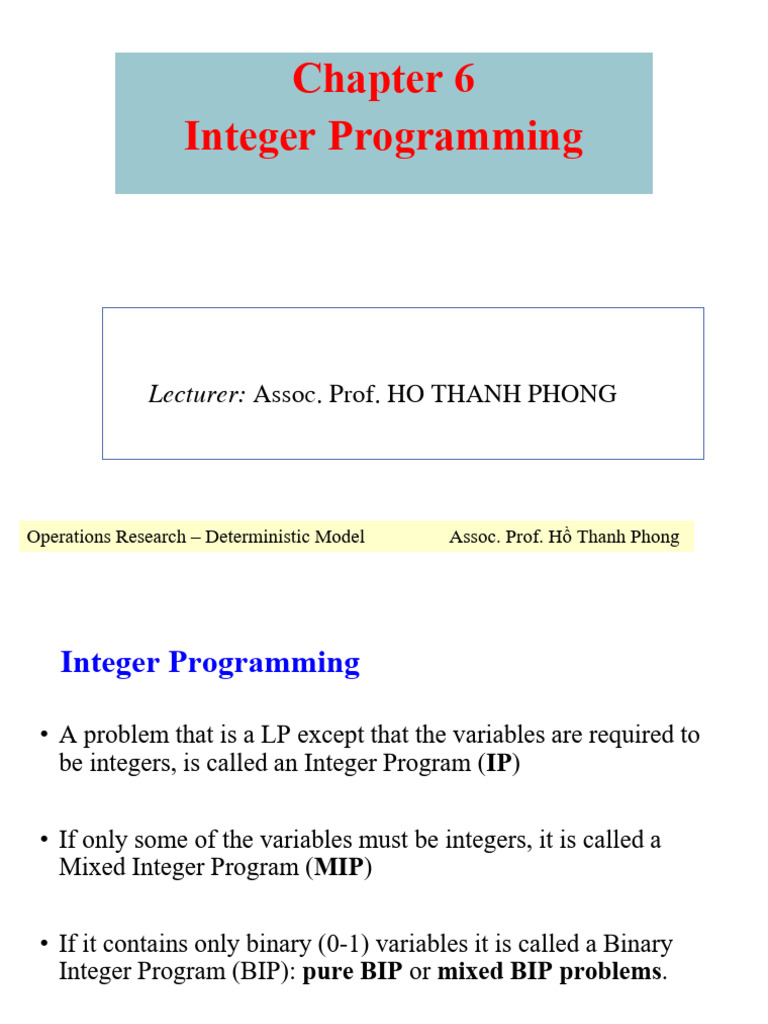 Chapter 6
Integer Programming

Lecturer: Assoc. Prof. HO THANH PHONG

Operations Research – Deterministic Model Assoc. Prof. Hồ Thanh Phong

Integer Programming

• A problem that is a LP except that the variables are required to be integers, is called an Integer Program (IP)

• If only some of the variables must be integers, it is called a Mixed Integer Program (MIP)

• If it contains only binary (0-1) variables it is called a Binary Integer Program (BIP): pure BIP or mixed BIP problems.